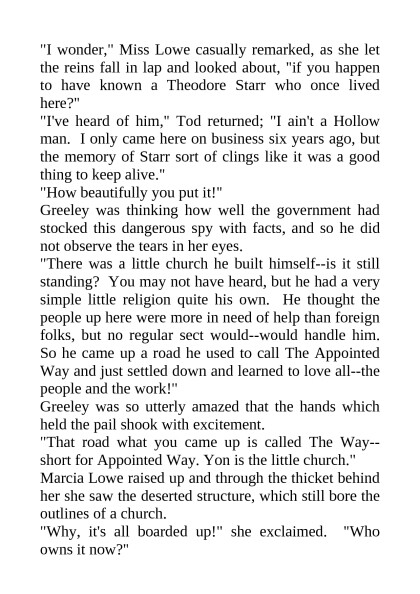 "I wonder," Miss Lowe casually remarked, as she let the reins fall in lap and looked about, "if you happen to have known a Theodore Starr who once lived here?"

"I've heard of him," Tod returned; "I ain't a Hollow man. I only came here on business six years ago, but the memory of Starr sort of clings like it was a good thing to keep alive."

"How beautifully you put it!"

Greeley was thinking how well the government had stocked this dangerous spy with facts, and so he did not observe the tears in her eyes.

"There was a little church he built himself--is it still standing? You may not have heard, but he had a very simple little religion quite his own. He thought the people up here were more in need of help than foreign folks, but no regular sect would--would handle him. So he came up a road he used to call The Appointed Way and just settled down and learned to love all--the people and the work!"

Greeley was so utterly amazed that the hands which held the pail shook with excitement.

"That road what you came up is called The Way--short for Appointed Way. Yon is the little church."

Marcia Lowe raised up and through the thicket behind her she saw the deserted structure, which still bore the outlines of a church.

"Why, it's all boarded up!" she exclaimed. "Who owns it now?"